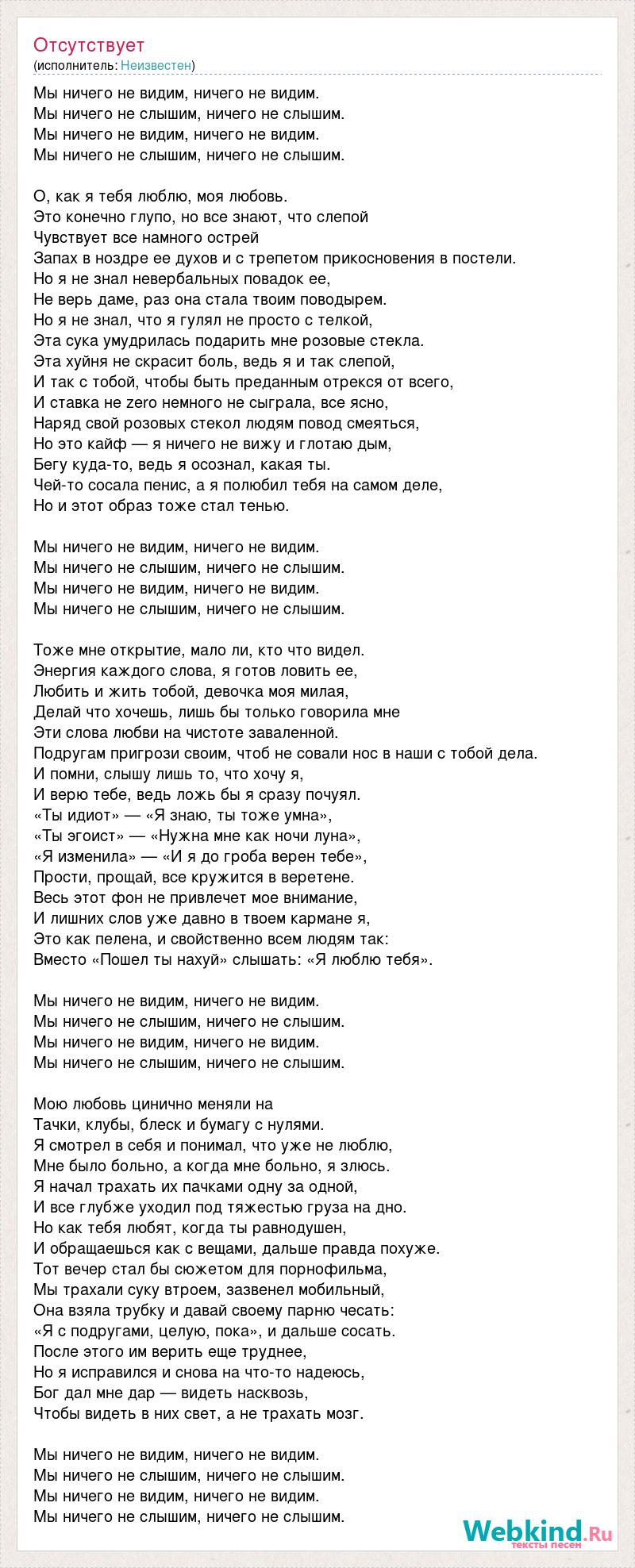 Отсутствует
(исполнитель: Неизвестен)

Мы ничего не видим, ничего не видим.
Мы ничего не слышим, ничего не слышим.
Мы ничего не видим, ничего не видим.
Мы ничего не слышим, ничего не слышим.

О, как я тебя люблю, моя любовь.
Это конечно глупо, но все знают, что слепой
Чувствует все намного острей
Запах в ноздре ее духов и с трепетом прикосновения в постели.
Но я не знал невербальных повадок ее,
Не верь даме, раз она стала твоим поводырем.
Но я не знал, что я гулял не просто с телкой,
Эта сука умудрилась подарить мне розовые стекла.
Эта хуйня не скрасит боль, ведь я и так слепой,
И так с тобой, чтобы быть преданным отрекся от всего,
И ставка не zero немного не сыграла, все ясно,
Наряд свой розовых стекол людям повод смеяться,
Но это кайф — я ничего не вижу и глотаю дым,
Бегу куда-то, ведь я осознал, какая ты.
Чей-то сосала пенис, а я полюбил тебя на самом деле,
Но и этот образ тоже стал тенью.

Мы ничего не видим, ничего не видим.
Мы ничего не слышим, ничего не слышим.
Мы ничего не видим, ничего не видим.
Мы ничего не слышим, ничего не слышим.

Тоже мне открытие, мало ли, кто что видел.
Энергия каждого слова, я готов ловить ее,
Любить и жить тобой, девочка моя милая,
Делай что хочешь, лишь бы только говорила мне
Эти слова любви на чистоте заваленной.
Подругам пригрози своим, чтоб не совали нос в наши с тобой дела.
И помни, слышу лишь то, что хочу я,
И верю тебе, ведь ложь бы я сразу почуял.
«Ты идиот» — «Я знаю, ты тоже умна»,
«Ты эгоист» — «Нужна мне как ночи луна»,
«Я изменила» — «И я до гроба верен тебе»,
Прости, прощай, все кружится в веретене.
Весь этот фон не привлечет мое внимание,
И лишних слов уже давно в твоем кармане я,
Это как пелена, и свойственно всем людям так:
Вместо «Пошел ты нахуй» слышать: «Я люблю тебя».

Мы ничего не видим, ничего не видим.
Мы ничего не слышим, ничего не слышим.
Мы ничего не видим, ничего не видим.
Мы ничего не слышим, ничего не слышим.

Мою любовь цинично меняли на
Тачки, клубы, блеск и бумагу с нулями.
Я смотрел в себя и понимал, что уже не люблю,
Мне было больно, а когда мне больно, я злюсь.
Я начал трахать их пачками одну за одной,
И все глубже уходил под тяжестью груза на дно.
Но как тебя любят, когда ты равнодушен,
И обращаешься как с вещами, дальше правда похуже.
Тот вечер стал бы сюжетом для порнофильма,
Мы трахали суку втроем, зазвенел мобильный,
Она взяла трубку и давай своему парню чесать:
«Я с подругами, целую, пока», и дальше сосать.
После этого им верить еще труднее,
Но я исправился и снова на что-то надеюсь,
Бог дал мне дар — видеть насквозь,
Чтобы видеть в них свет, а не трахать мозг.

Мы ничего не видим, ничего не видим.
Мы ничего не слышим, ничего не слышим.
Мы ничего не видим, ничего не видим.
Мы ничего не слышим, ничего не слышим.

Webkind.Ru
тексты песен